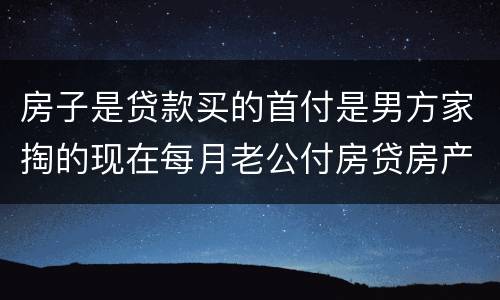 房子是贷款买的首付是男方家掏的现在每月老公付房贷房产